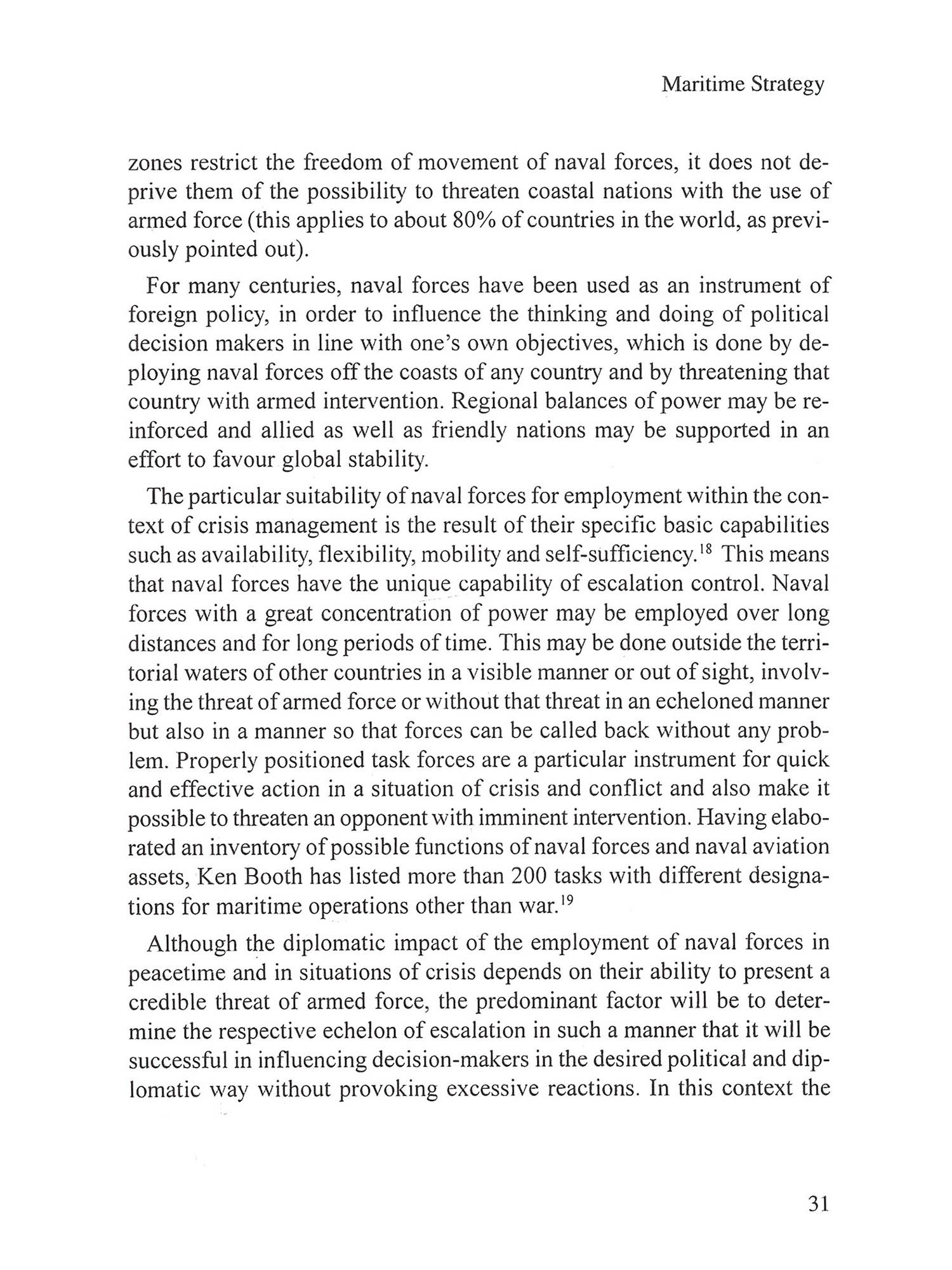 Maritime Strategy

zones restrict the freedom of movement of naval forces, it does not deprive them of the possibility to threaten coastal nations with the use of armed force (this applies to about 80% of countries in the world, as previously pointed out).

For many centuries, naval forces have been used as an instrument of foreign policy, in order to influence the thinking and doing of political decision makers in line with one's own objectives, which is done by deploying naval forces off the coasts of any country and by threatening that country with armed intervention. Regional balances of power may be reinforced and allied as well as friendly nations may be supported in an effort to favour global stability.

The particular suitability of naval forces for employment within the context of crisis management is the result of their specific basic capabilities such as availability, flexibility, mobility and self-sufficiency.$^{18}$ This means that naval forces have the unique capability of escalation control. Naval forces with a great concentration of power may be employed over long distances and for long periods of time. This may be done outside the territorial waters of other countries in a visible manner or out of sight, involving the threat of armed force or without that threat in an echeloned manner but also in a manner so that forces can be called back without any problem. Properly positioned task forces are a particular instrument for quick and effective action in a situation of crisis and conflict and also make it possible to threaten an opponent with imminent intervention. Having elaborated an inventory of possible functions of naval forces and naval aviation assets, Ken Booth has listed more than 200 tasks with different designations for maritime operations other than war.$^{19}$

Although the diplomatic impact of the employment of naval forces in peacetime and in situations of crisis depends on their ability to present a credible threat of armed force, the predominant factor will be to determine the respective echelon of escalation in such a manner that it will be successful in influencing decision-makers in the desired political and diplomatic way without provoking excessive reactions. In this context the

31